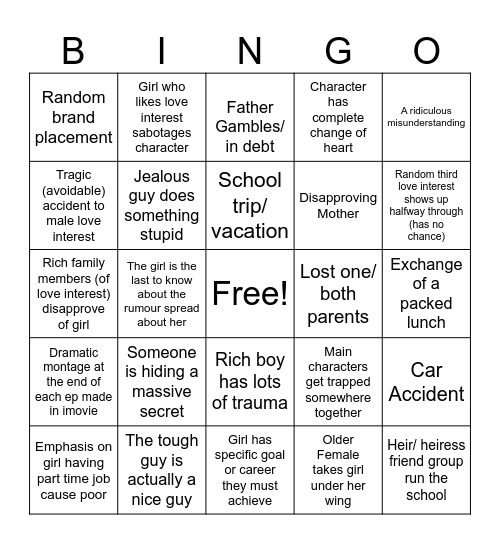 | B | I | N | G | O |
|---|---|---|---|---|
| Random brand placement | Girl who likes love interest sabotages character | Father Gambles/ in debt | Character has complete change of heart | A ridiculous misunderstanding |
| Tragic (avoidable) accident to male love interest | Jealous guy does something stupid | School trip/ vacation | Disapproving Mother | Random third love interest shows up halfway through (has no chance) |
| Rich family members (of love interest) disapprove of girl | The girl is the last to know about the rumour spread about her | Free! | Lost one/ both parents | Exchange of a packed lunch |
| Dramatic montage at the end of each ep made in imovie | Someone is hiding a massive secret | Rich boy has lots of trauma | Main characters get trapped somewhere together | Car Accident |
| Emphasis on girl having part time job cause poor | The tough guy is actually a nice guy | Girl has specific goal or career they must achieve | Older Female takes girl under her wing | Heir/ heiress friend group run the school |